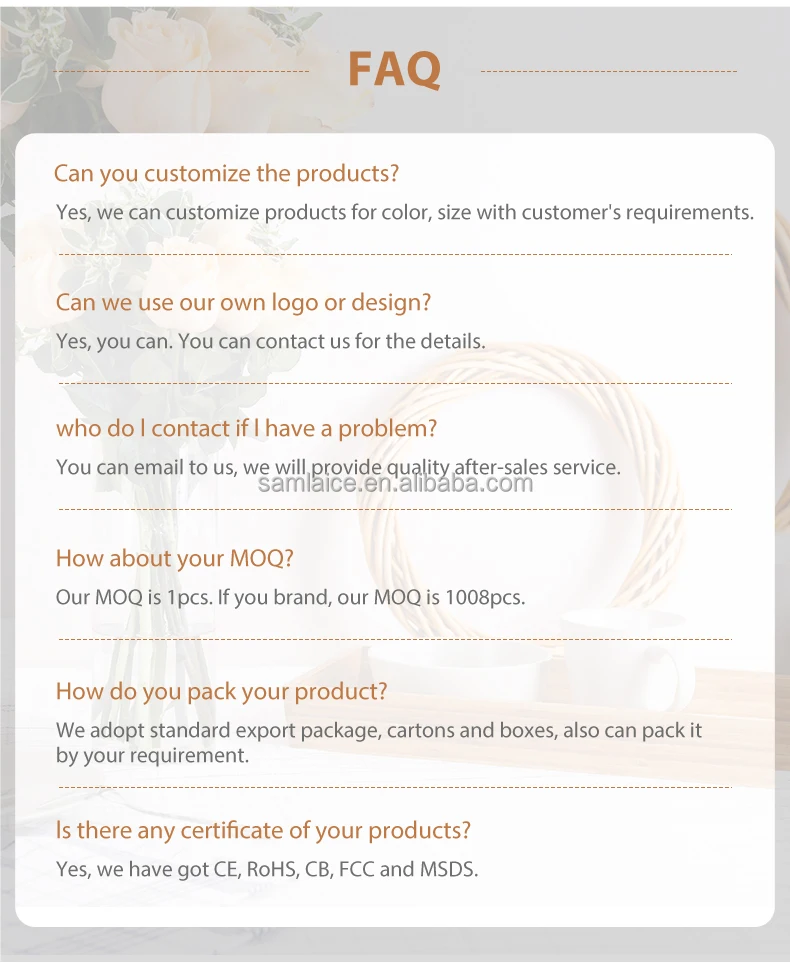 FAQ

Can you customize the products?

Yes, we can customize products for color, size with customer's requirements.

Can we use our own logo or design?

Yes, you can. You can contact us for the details.

who do I contact if I have a problem?

You can email to us, we will provide quality after-sales service.

How about your MOQ?

Our MOQ is 1pcs. If you brand, our MOQ is 1008pcs.

How do you pack your product?

We adopt standard export package, cartons and boxes, also can pack it by your requirement.

Is there any certificate of your products?

Yes, we have got CE, RoHS, CB, FCC and MSDS.

samlaice.en.alibaba.com